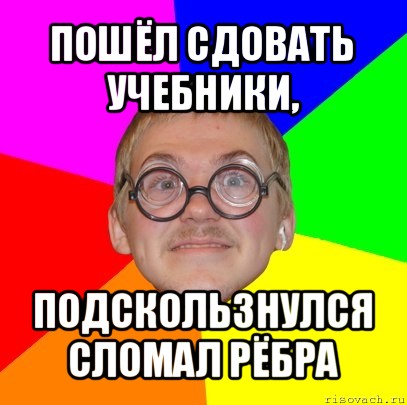 ПОШЁЛ СДОВАТЬ УЧЕБНИКИ,

ПОДСКОЛЬЗНУЛСЯ СЛОМАЛ РЁБРА

risovach.ru